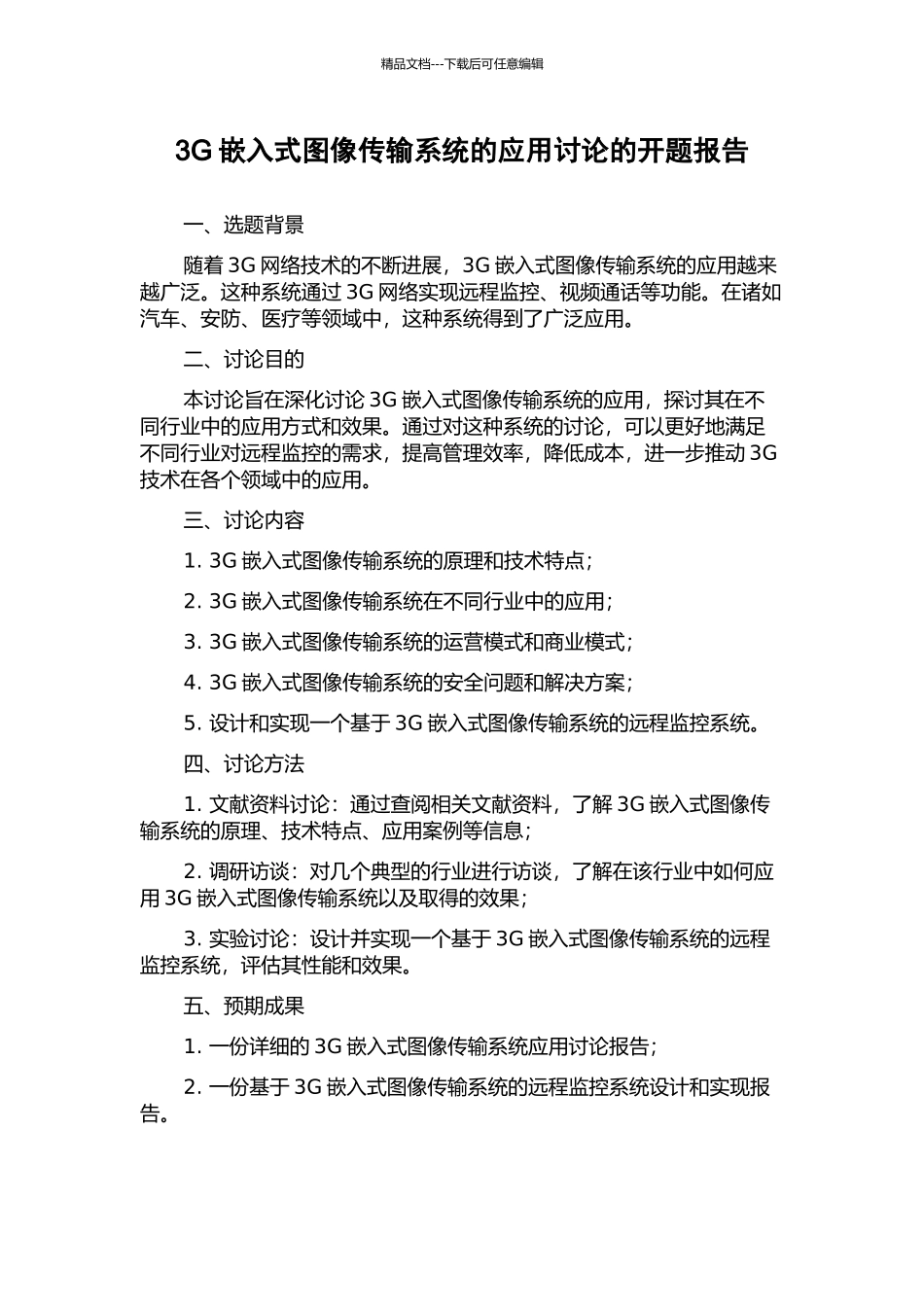 精品文档---下载后可任意编辑

3G 嵌入式图像传输系统的应用讨论的开题报告

一、选题背景

随着 3G 网络技术的不断进展，3G 嵌入式图像传输系统的应用越来越广泛。这种系统通过 3G 网络实现远程监控、视频通话等功能。在诸如汽车、安防、医疗等领域中，这种系统得到了广泛应用。

二、讨论目的

本讨论旨在深化讨论 3G 嵌入式图像传输系统的应用，探讨其在不同行业中的应用方式和效果。通过对这种系统的讨论，可以更好地满足不同行业对远程监控的需求，提高管理效率，降低成本，进一步推动 3G 技术在各个领域中的应用。

三、讨论内容

1. 3G 嵌入式图像传输系统的原理和技术特点；

2. 3G 嵌入式图像传输系统在不同行业中的应用；

3. 3G 嵌入式图像传输系统的运营模式和商业模式；

4. 3G 嵌入式图像传输系统的安全问题和解决方案；

5. 设计和实现一个基于 3G 嵌入式图像传输系统的远程监控系统。

四、讨论方法

1. 文献资料讨论：通过查阅相关文献资料，了解 3G 嵌入式图像传输系统的原理、技术特点、应用案例等信息；

2. 调研访谈：对几个典型的行业进行访谈，了解在该行业中如何应用 3G 嵌入式图像传输系统以及取得的效果；

3. 实验讨论：设计并实现一个基于 3G 嵌入式图像传输系统的远程监控系统，评估其性能和效果。

五、预期成果

1. 一份详细的 3G 嵌入式图像传输系统应用讨论报告；

2. 一份基于 3G 嵌入式图像传输系统的远程监控系统设计和实现报告。